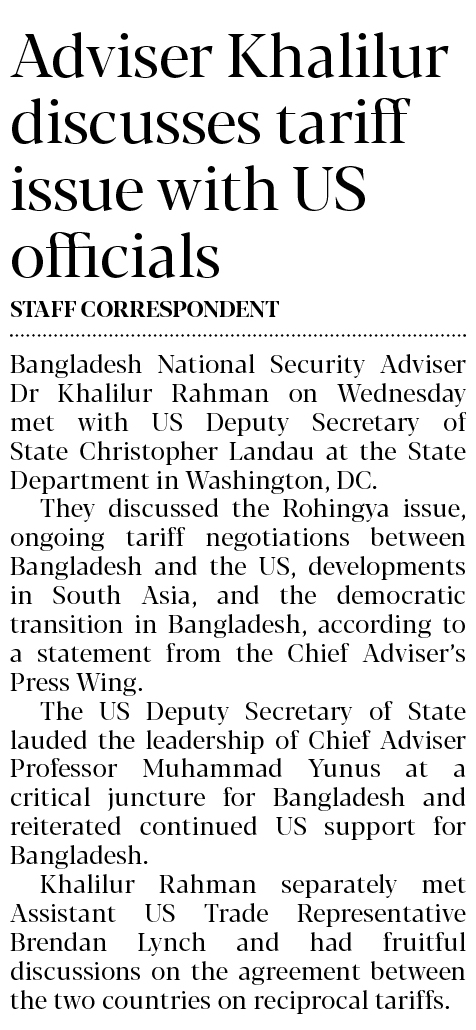 Adviser Khalilur discusses tariff issue with US officials

STAFF CORRESPONDENT

Bangladesh National Security Adviser Dr Khalilur Rahman on Wednesday met with US Deputy Secretary of State Christopher Landau at the State Department in Washington, DC.

They discussed the Rohingya issue, ongoing tariff negotiations between Bangladesh and the US, developments in South Asia, and the democratic transition in Bangladesh, according to a statement from the Chief Adviser's Press Wing.

The US Deputy Secretary of State lauded the leadership of Chief Adviser Professor Muhammad Yunus at a critical juncture for Bangladesh and reiterated continued US support for Bangladesh.

Khalilur Rahman separately met Assistant US Trade Representative Brendan Lynch and had fruitful discussions on the agreement between the two countries on reciprocal tariffs.